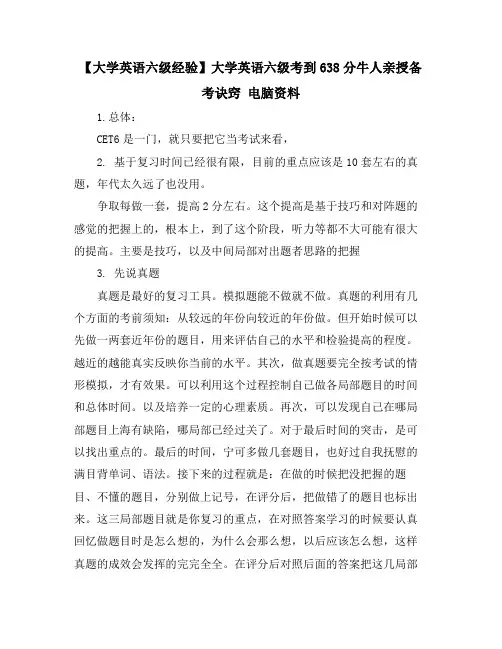 【大学英语六级经验】大学英语六级考到638分牛人亲授备考诀窍 电脑资料

1.总体：

CET6是一门，就只要把它当考试来看，

2. 基于复习时间已经很有限，目前的重点应该是10套左右的真题，年代太久远了也没用。

争取每做一套，提高2分左右。这个提高是基于技巧和对阵题的感觉的把握上的，根本上，到了这个阶段，听力等都不大可能有很大的提高。主要是技巧，以及中间局部对出题者思路的把握

3. 先说真题

真题是最好的复习工具。模拟题能不做就不做。真题的利用有几个方面的考前须知：从较远的年份向较近的年份做。但开始时候可以先做一两套近年份的题目，用来评估自己的水平和检验提高的程度。越近的越能真实反映你当前的水平。其次，做真题要完全按考试的情形模拟，才有效果。可以利用这个过程控制自己做各局部题目的时间和总体时间。以及培养一定的心理素质。再次，可以发现自己在哪局部题目上海有缺陷，哪局部已经过关了。对于最后时间的突击，是可以找出重点的。最后的时间，宁可多做几套题目，也好过自我抚慰的满目背单词、语法。接下来的过程就是：在做的时候把没把握的题目、不懂的题目，分别做上记号，在评分后，把做错了的题目也标出来。这三局部题目就是你复习的重点，在对照答案学习的时候要认真回忆做题目时是怎么想的，为什么会那么想，以后应该怎么想，这样真题的成效会发挥的完完全全。在评分后对照后面的答案把这几局部